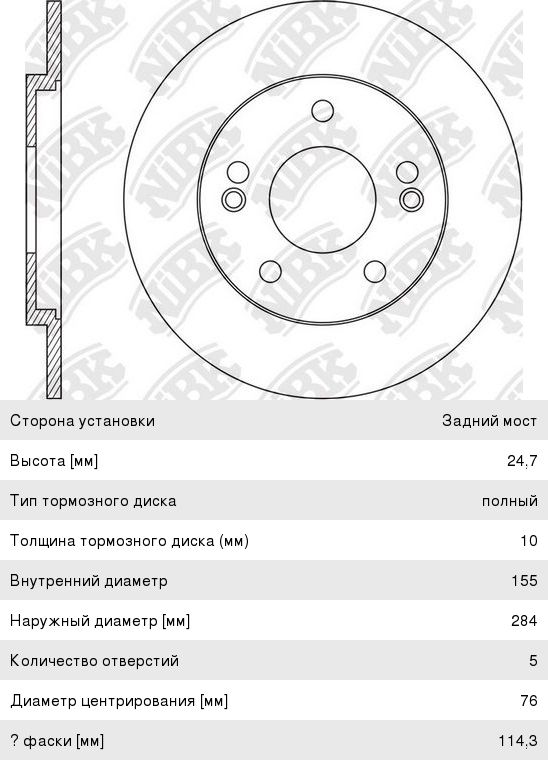 NiBK

| Сторона установки | Задний мост |
|---|---|
| Высота [мм] | 24.7 |
| Тип тормозного диска | полный |
| Толщина тормозного диска (мм) | 10 |
| Внутренний диаметр | 155 |
| Наружный диаметр [мм] | 284 |
| Количество отверстий | 5 |
| Диаметр центрирования [мм] | 76 |
| ? фаски [мм] | 114.3 |